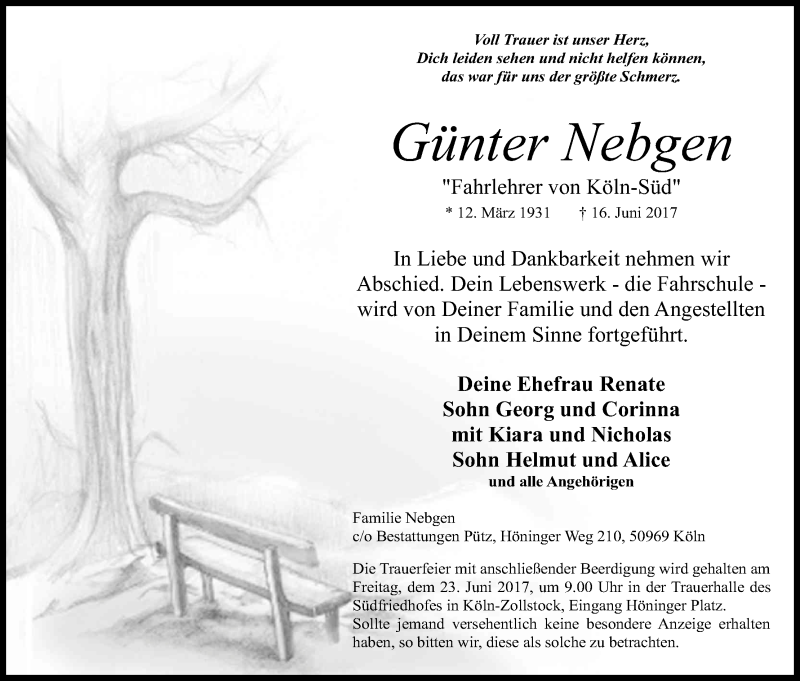 Voll Trauer ist unser Herz,
Dich leiden sehen und nicht helfen können,
das war für uns der größte Schmerz.

Günter Nebgen

"Fahrlehrer von Köln-Süd"

* 12. März 1931 † 16. Juni 2017

In Liebe und Dankbarkeit nehmen wir Abschied. Dein Lebenswerk - die Fahrschule - wird von Deiner Familie und den Angestellten in Deinem Sinne fortgeführt.

Deine Ehefrau Renate
Sohn Georg und Corinna
mit Kiara und Nicholas
Sohn Helmut und Alice
und alle Angehörigen

Familie Nebgen
c/o Bestattungen Pütz, Höninger Weg 210, 50969 Köln

Die Trauerfeier mit anschließender Beerdigung wird gehalten am Freitag, dem 23. Juni 2017, um 9.00 Uhr in der Trauerhalle des Südfriedhofes in Köln-Zollstock, Eingang Höninger Platz.
Sollte jemand versehentlich keine besondere Anzeige erhalten haben, so bitten wir, diese als solche zu betrachten.